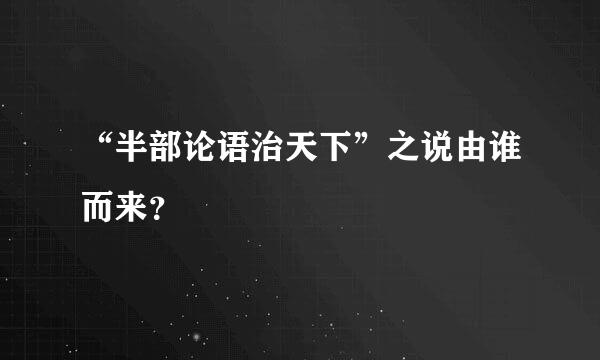 “半部论语治天下”之说由谁而来？